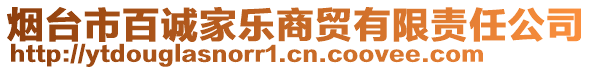 烟台市百诚家乐商贸有限责任公司
http://ytdouglasnorr1.cn.coovee.com